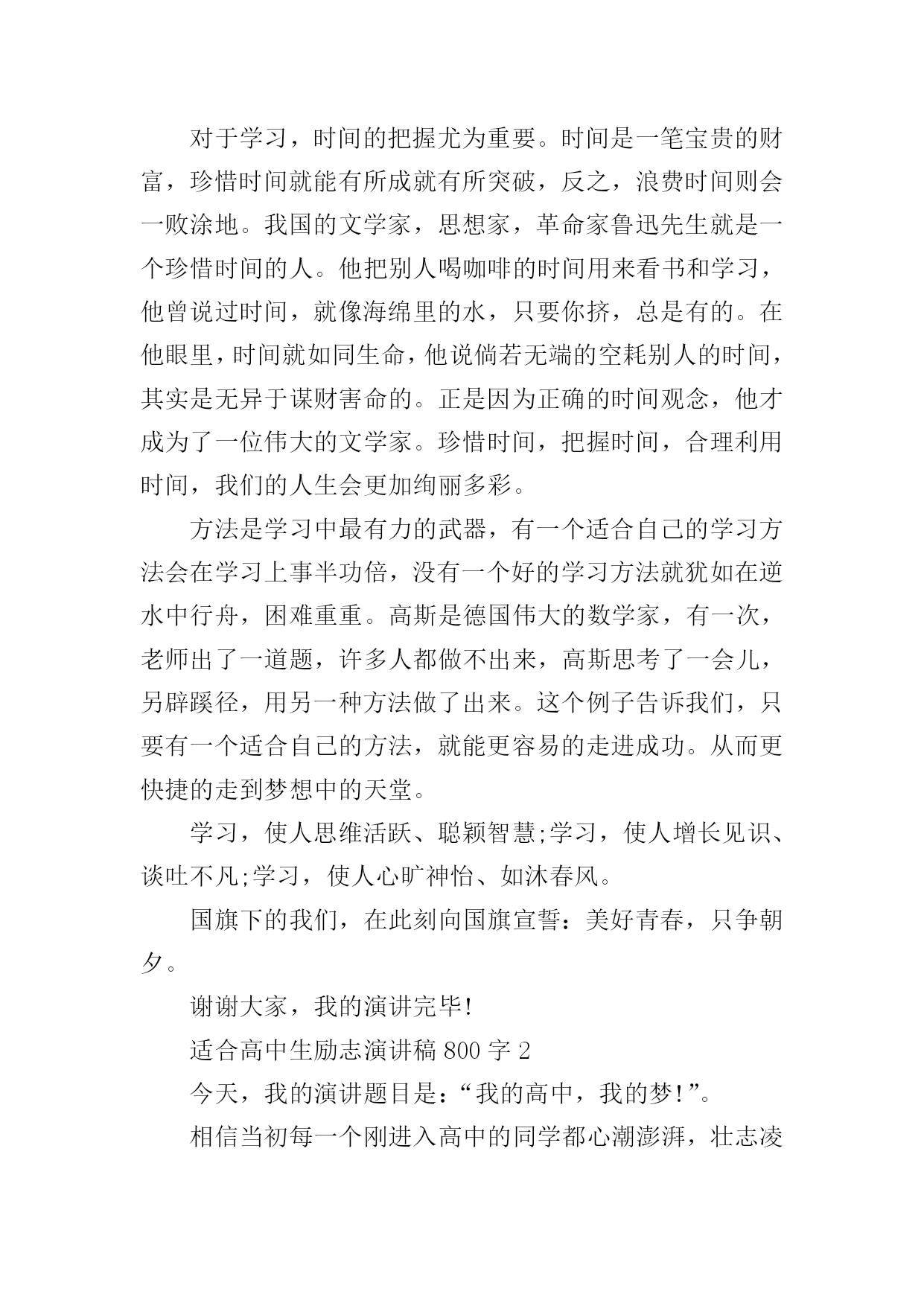 对于学习，时间的把握尤为重要。时间是一笔宝贵的财富，珍惜时间就能有所成就有所突破，反之，浪费时间则会一败涂地。我国的文学家，思想家，革命家鲁迅先生就是一个珍惜时间的人。他把别人喝咖啡的时间用来看书和学习，他曾说过时间，就像海绵里的水，只要你挤，总是有的。在他眼里，时间就如同生命，他说倘若无端的空耗别人的时间，其实是无异于谋财害命的。正是因为正确的时间观念，他才成为了一位伟大的文学家。珍惜时间，把握时间，合理利用时间，我们的人生会更加绚丽多彩。

方法是学习中最有力的武器，有一个适合自己的学习方法会在学习上事半功倍，没有一个好的学习方法就犹如在逆水中行舟，困难重重。高斯是德国伟大的数学家，有一次，老师出了一道题，许多人都做不出来，高斯思考了一会儿，另辟蹊径，用另一种方法做了出来。这个例子告诉我们，只要有一个适合自己的方法，就能更容易的走进成功。从而更快捷的走到梦想中的天堂。

学习，使人思维活跃、聪颖智慧;学习，使人增长见识、谈吐不凡;学习，使人心旷神怡、如沐春风。

国旗下的我们，在此刻向国旗宣誓：美好青春，只争朝夕。

谢谢大家，我的演讲完毕!

适合高中生励志演讲稿 800 字 2

今天，我的演讲题目是：“我的高中，我的梦!”。

相信当初每一个刚进入高中的同学都心潮澎湃，壮志凌